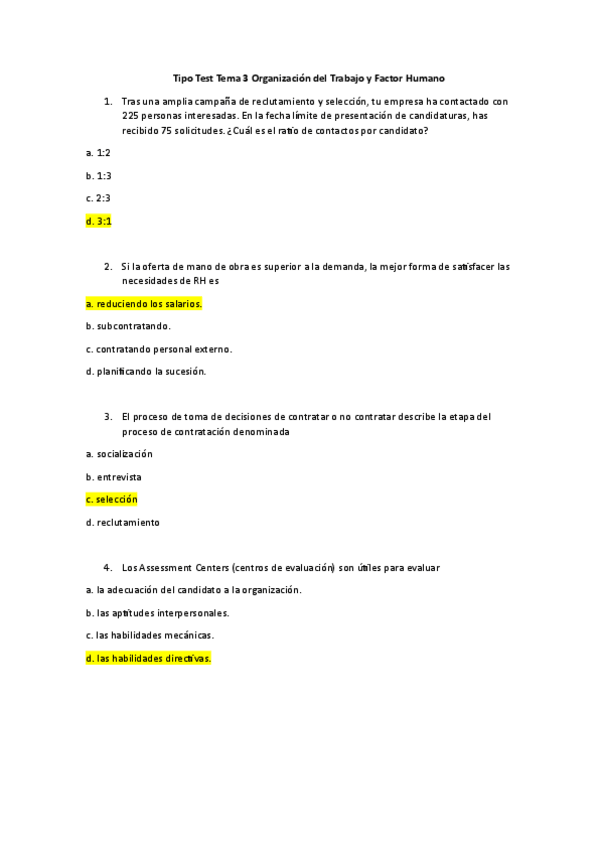 Tipo Test Tema 3 Organización del Trabajo y Factor Humano

1. Tras una amplia campaña de reclutamiento y selección, tu empresa ha contactado con 225 personas interesadas. En la fecha límite de presentación de candidaturas, has recibido 75 solicitudes. ¿Cuál es el ratio de contactos por candidato?

a. 1:2

b. 1:3

c. 2:3

d. 3:1

2. Si la oferta de mano de obra es superior a la demanda, la mejor forma de satisfacer las necesidades de RH es

a. reduciendo los salarios.

b. subcontratando.

c. contratando personal externo.

d. planificando la sucesión.

3. El proceso de toma de decisiones de contratar o no contratar describe la etapa del proceso de contratación denominada

a. socialización

b. entrevista

c. selección

d. reclutamiento

4. Los Assessment Centers (centros de evaluación) son útiles para evaluar

a. la adecuación del candidato a la organización.

b. las aptitudes interpersonales.

c. las habilidades mecánicas.

d. las habilidades directivas.